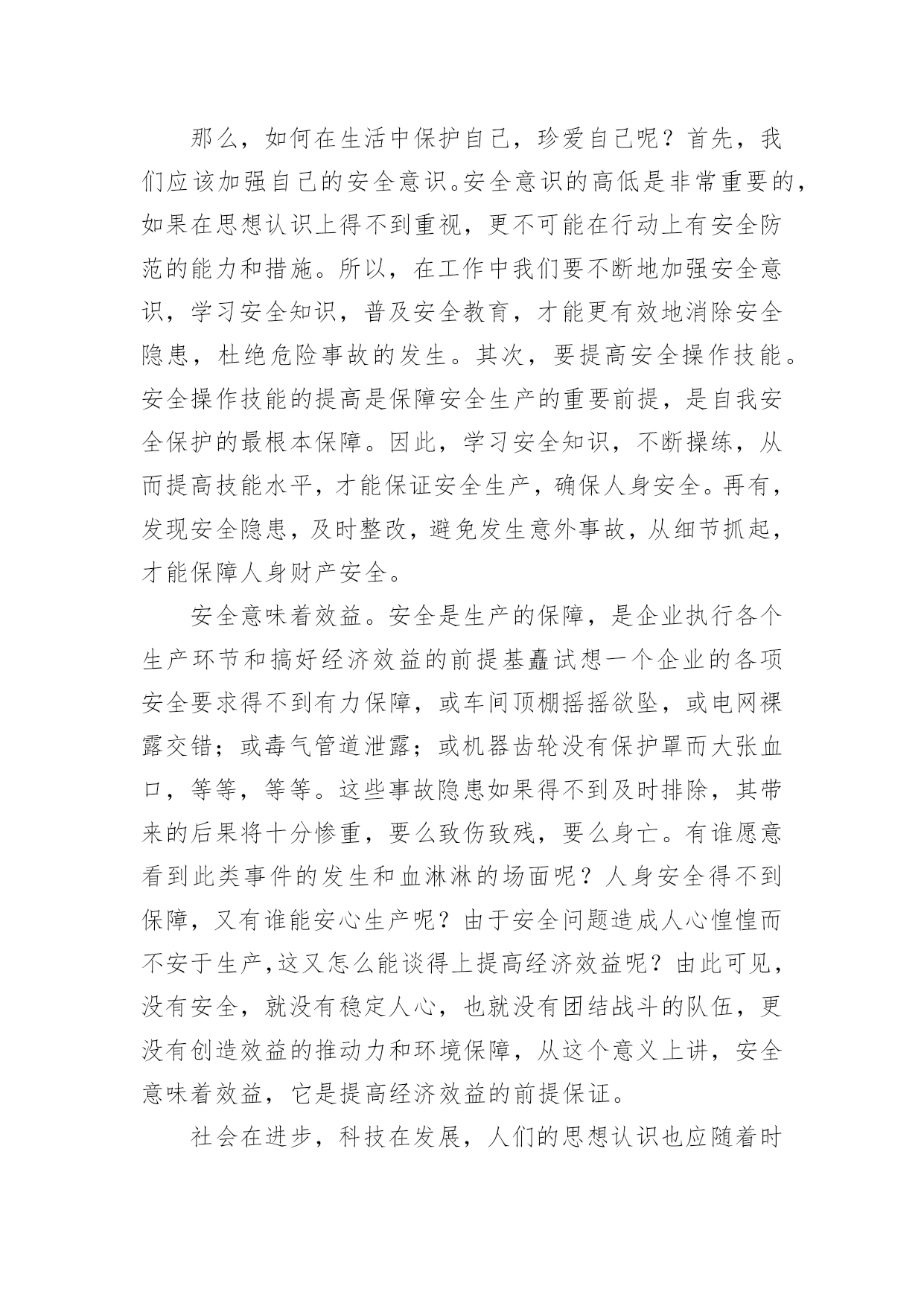 那么，如何在生活中保护自己，珍爱自己呢？首先，我们应该加强自己的安全意识。安全意识的高低是非常重要的，如果在思想认识上得不到重视，更不可能在行动上有安全防范的能力和措施。所以，在工作中我们要不断地加强安全意识，学习安全知识，普及安全教育，才能更有效地消除安全隐患，杜绝危险事故的发生。其次，要提高安全操作技能。安全操作技能的提高是保障安全生产的重要前提，是自我安全保护的最根本保障。因此，学习安全知识，不断操练，从而提高技能水平，才能保证安全生产，确保人身安全。再有，发现安全隐患，及时整改，避免发生意外事故，从细节抓起，才能保障人身财产安全。

安全意味着效益。安全是生产的保障，是企业执行各个生产环节和搞好经济效益的前提基矗试想一个企业的各项安全要求得不到有力保障，或车间顶棚摇摇欲坠，或电网裸露交错；或毒气管道泄露；或机器齿轮没有保护罩而大张血口，等等，等等。这些事故隐患如果得不到及时排除，其带来的后果将十分惨重，要么致伤致残，要么身亡。有谁愿意看到此类事件的发生和血淋淋的场面呢？人身安全得不到保障，又有谁能安心生产呢？由于安全问题造成人心惶惶而不安于生产,这又怎么能谈得上提高经济效益呢？由此可见，没有安全，就没有稳定人心，也就没有团结战斗的队伍，更没有创造效益的推动力和环境保障，从这个意义上讲，安全意味着效益，它是提高经济效益的前提保证。

社会在进步，科技在发展，人们的思想认识也应随着时